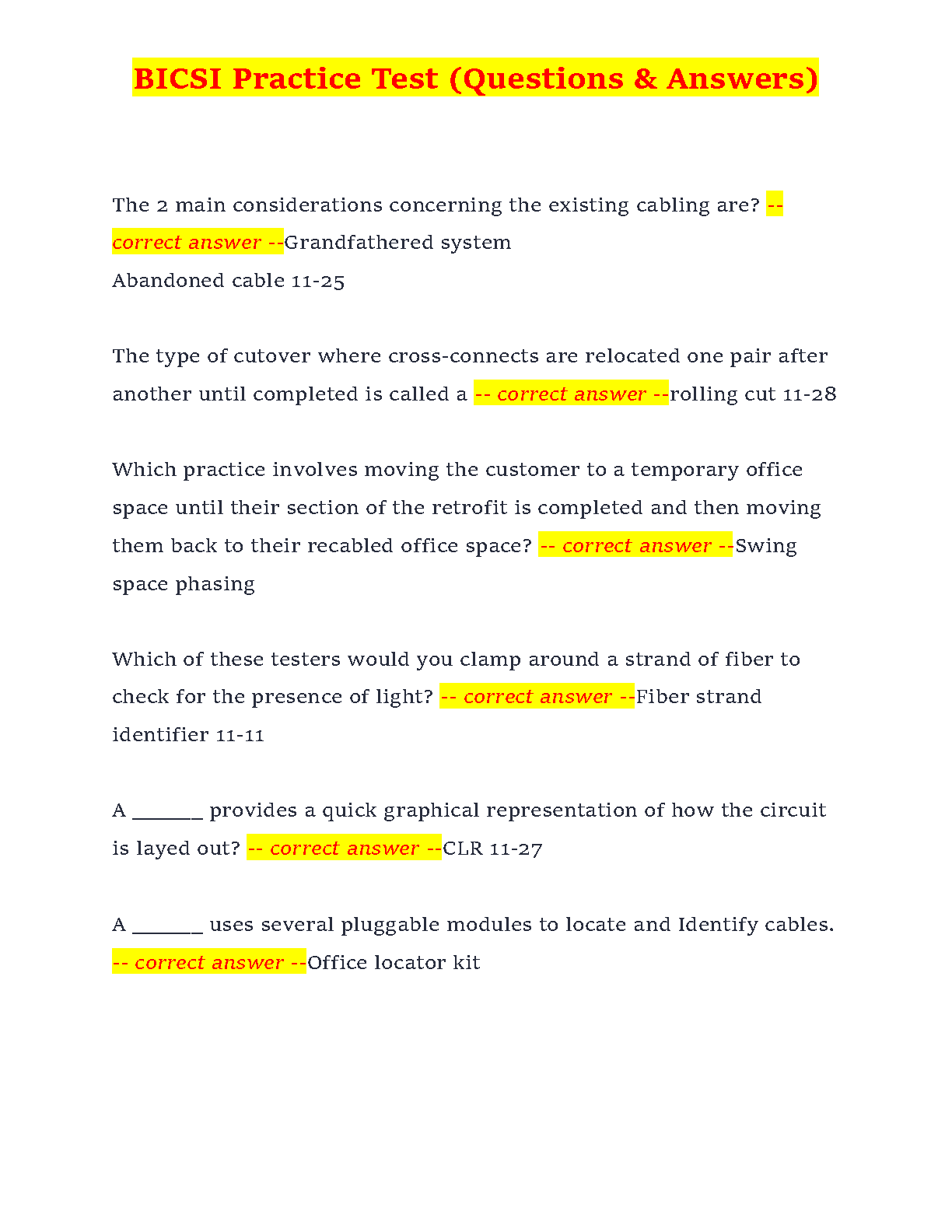 BICSI Practice Test (Questions & Answers)

The 2 main considerations concerning the existing cabling are? -- correct answer --Grandfathered system
Abandoned cable 11-25

The type of cutover where cross-connects are relocated one pair after another until completed is called a -- correct answer --rolling cut 11-28

Which practice involves moving the customer to a temporary office space until their section of the retrofit is completed and then moving them back to their recabled office space? -- correct answer --Swing space phasing

Which of these testers would you clamp around a strand of fiber to check for the presence of light? -- correct answer --Fiber strand identifier 11-11

A _______ provides a quick graphical representation of how the circuit is layed out? -- correct answer --CLR 11-27

A _______ uses several pluggable modules to locate and Identify cables. -- correct answer --Office locator kit